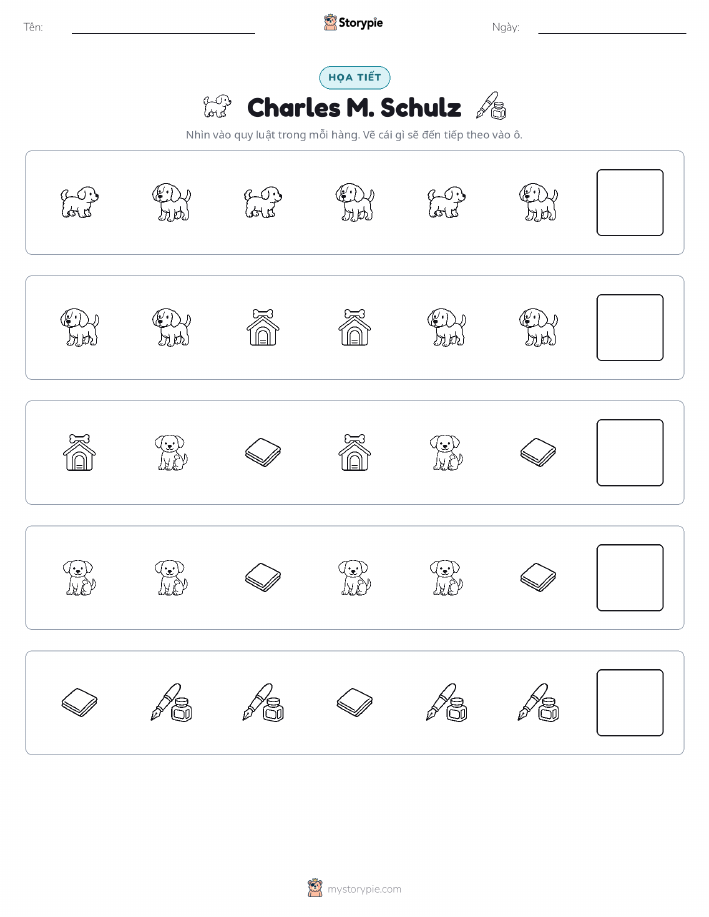 Tên: ____

Storypie

Ngày: ____

HỌA TIẾT

Charles M. Schulz

Nhìn vào quy luật trong mỗi hàng. Vẽ cái gì sẽ đến tiếp theo vào ô.

mystorypie.com